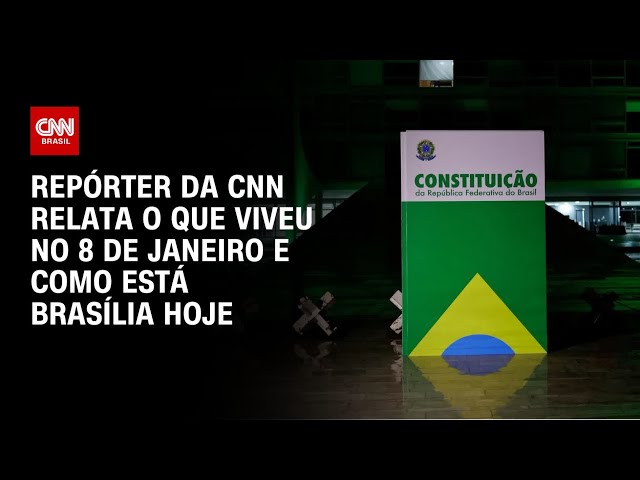 CNN
BRASIL

REPÓRTER DA CNN RELATA O QUE VIVEU NO 8 DE JANEIRO E COMO ESTÁ BRASÍLIA HOJE

CONSTITUIÇÃO
da República Federativa do Brasil